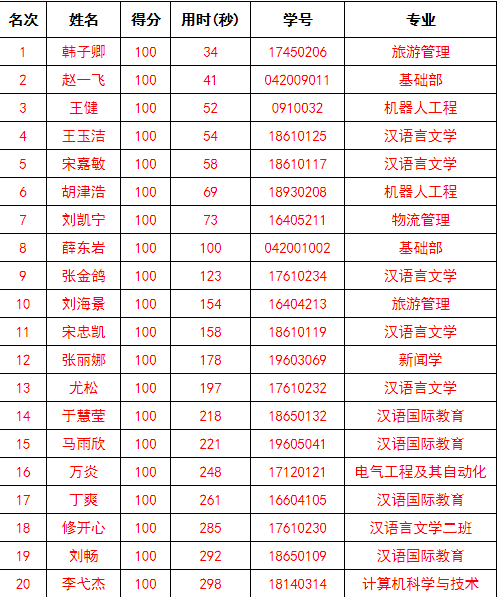 | 名次 | 姓名 | 得分 | 用时(秒) | 学号 | 专业 |
|---|---|---|---|---|---|
| 1 | 韩子卿 | 100 | 34 | 17450206 | 旅游管理 |
| 2 | 赵一飞 | 100 | 41 | 042009011 | 基础部 |
| 3 | 王健 | 100 | 52 | 0910032 | 机器人工程 |
| 4 | 王玉洁 | 100 | 54 | 18610125 | 汉语言文学 |
| 5 | 宋嘉敏 | 100 | 58 | 18610117 | 汉语言文学 |
| 6 | 胡津浩 | 100 | 69 | 18930208 | 机器人工程 |
| 7 | 刘凯宁 | 100 | 73 | 16405211 | 物流管理 |
| 8 | 薛东岩 | 100 | 100 | 042001002 | 基础部 |
| 9 | 张金鸽 | 100 | 123 | 17610234 | 汉语言文学 |
| 10 | 刘海景 | 100 | 154 | 16404213 | 旅游管理 |
| 11 | 宋忠凯 | 100 | 158 | 18610119 | 汉语言文学 |
| 12 | 张丽娜 | 100 | 178 | 19603069 | 新闻学 |
| 13 | 尤松 | 100 | 197 | 17610232 | 汉语言文学 |
| 14 | 于慧莹 | 100 | 218 | 18650132 | 汉语国际教育 |
| 15 | 马雨欣 | 100 | 221 | 19605041 | 汉语国际教育 |
| 16 | 万炎 | 100 | 248 | 17120121 | 电气工程及其自动化 |
| 17 | 丁爽 | 100 | 261 | 16604105 | 汉语国际教育 |
| 18 | 修开心 | 100 | 285 | 17610230 | 汉语言文学二班 |
| 19 | 刘畅 | 100 | 292 | 18650109 | 汉语国际教育 |
| 20 | 李弋杰 | 100 | 298 | 18140314 | 计算机科学与技术 |